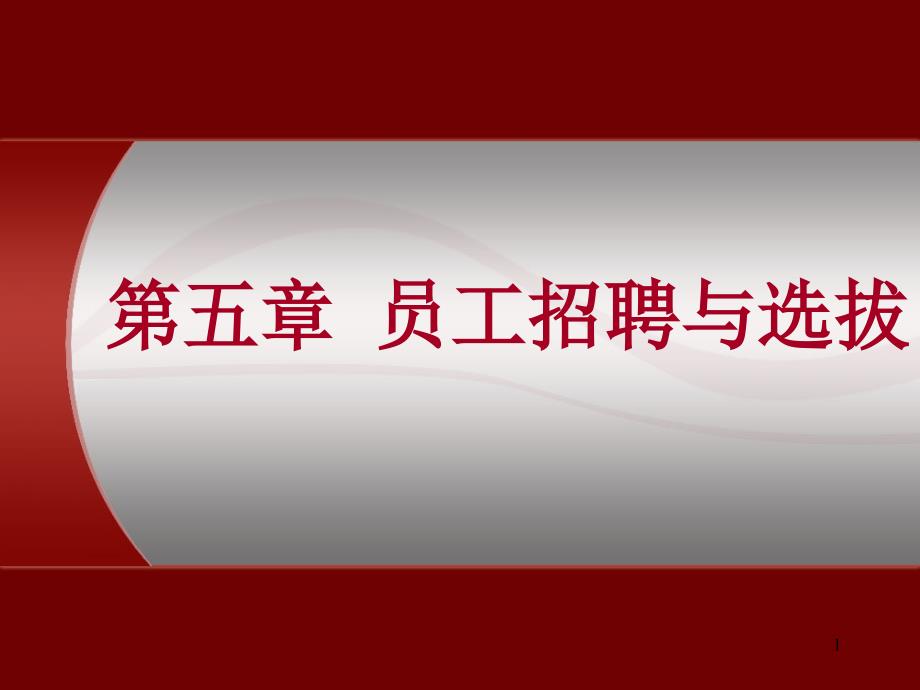 第五章 员工招聘与选拔

1